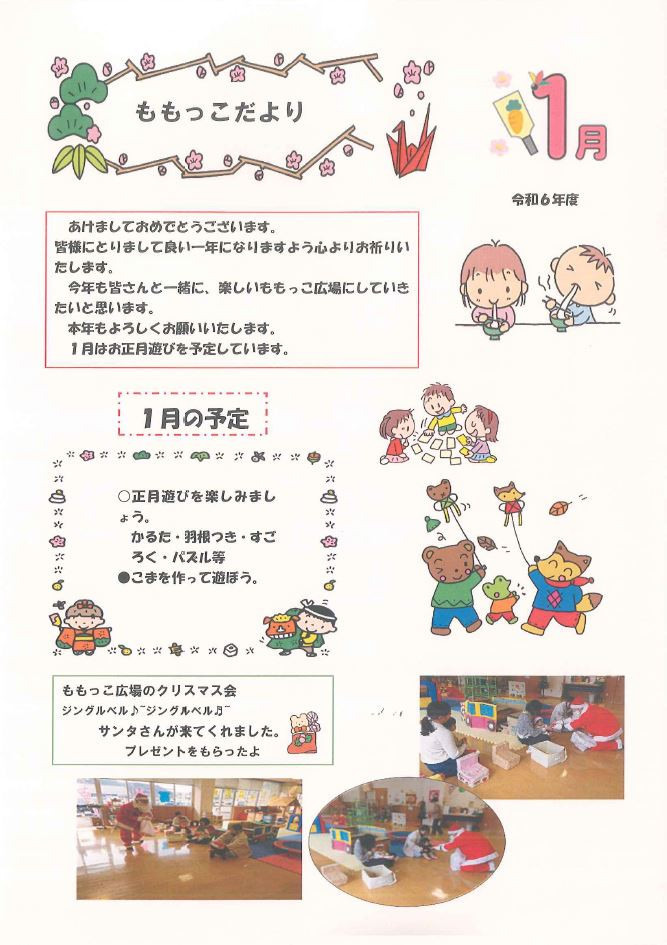 ももっこだより

1月

令和６年度

あけましておめでとうございます。
皆様にとりまして良い一年になりますよう心よりお祈りいたします。
今年も皆さんと一緒に、楽しいももっこ広場にしていきたいと思います。
本年もよろしくお願いいたします。
１月はお正月遊びを予定しています。

1月の予定

○正月遊びを楽しみましょう。
かるた・羽根つき・すごろく・パズル等
●こまを作って遊ぼう。

ももっこ広場のクリスマス会
ジングルベル♪~ジングルベル♬~
サンタさんが来てくれました。
プレゼントをもらったよ